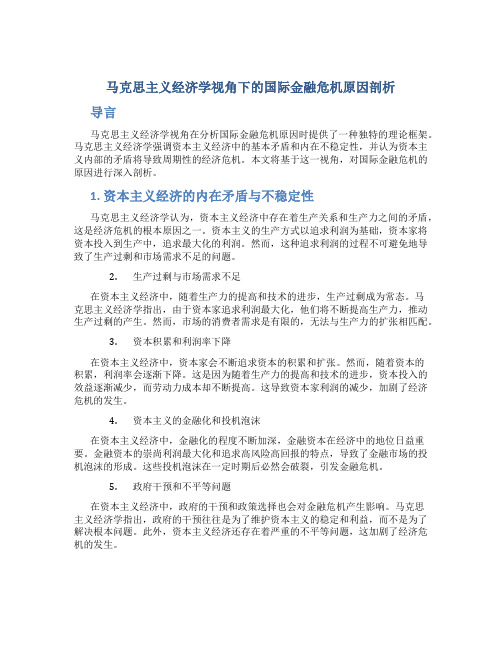 马克思主义经济学视角下的国际金融危机原因剖析

导言

马克思主义经济学视角在分析国际金融危机原因时提供了一种独特的理论框架。马克思主义经济学强调资本主义经济中的基本矛盾和内在不稳定性，并认为资本主义内部的矛盾将导致周期性的经济危机。本文将基于这一视角，对国际金融危机的原因进行深入剖析。

1. 资本主义经济的内在矛盾与不稳定性

马克思主义经济学认为，资本主义经济中存在着生产关系和生产力之间的矛盾，这是经济危机的根本原因之一。资本主义的生产方式以追求利润为基础，资本家将资本投入到生产中，追求最大化的利润。然而，这种追求利润的过程不可避免地导致了生产过剩和市场需求不足的问题。

2. 生产过剩与市场需求不足

在资本主义经济中，随着生产力的提高和技术的进步，生产过剩成为常态。马克思主义经济学指出，由于资本家追求利润最大化，他们将不断提高生产力，推动生产过剩的产生。然而，市场的消费者需求是有限的，无法与生产力的扩张相匹配。

3. 资本积累和利润率下降

在资本主义经济中，资本家会不断追求资本的积累和扩张。然而，随着资本的积累，利润率会逐渐下降。这是因为随着生产力的提高和技术的进步，资本投入的效益逐渐减少，而劳动力成本却不断提高。这导致资本家利润的减少，加剧了经济危机的发生。

4. 资本主义的金融化和投机泡沫

在资本主义经济中，金融化的程度不断加深，金融资本在经济中的地位日益重要。金融资本的崇尚利润最大化和追求高风险高回报的特点，导致了金融市场的投机泡沫的形成。这些投机泡沫在一定时期后必然会破裂，引发金融危机。

5. 政府干预和不平等问题

在资本主义经济中，政府的干预和政策选择也会对金融危机产生影响。马克思主义经济学指出，政府的干预往往是为了维护资本主义的稳定和利益，而不是为了解决根本问题。此外，资本主义经济还存在着严重的不平等问题，这加剧了经济危机的发生。